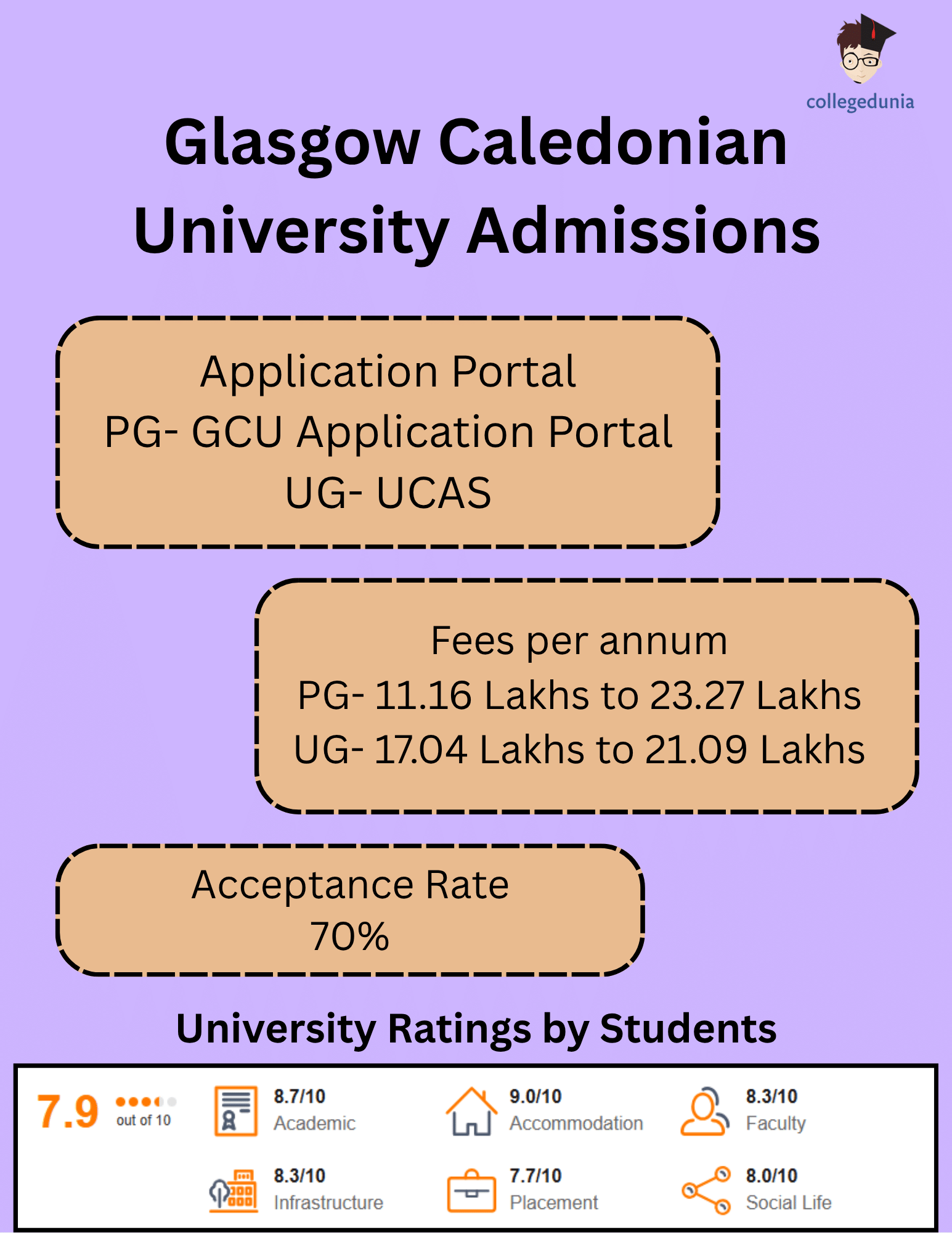 collegedunia

Glasgow Caledonian University Admissions

Application Portal
PG- GCU Application Portal
UG- UCAS

Fees per annum
PG- 11.16 Lakhs to 23.27 Lakhs
UG- 17.04 Lakhs to 21.09 Lakhs

Acceptance Rate
70%

University Ratings by Students

7.9 out of 10

8.7/10 Academic

9.0/10 Accommodation

8.3/10 Faculty

8.3/10 Infrastructure

7.7/10 Placement

8.0/10 Social Life